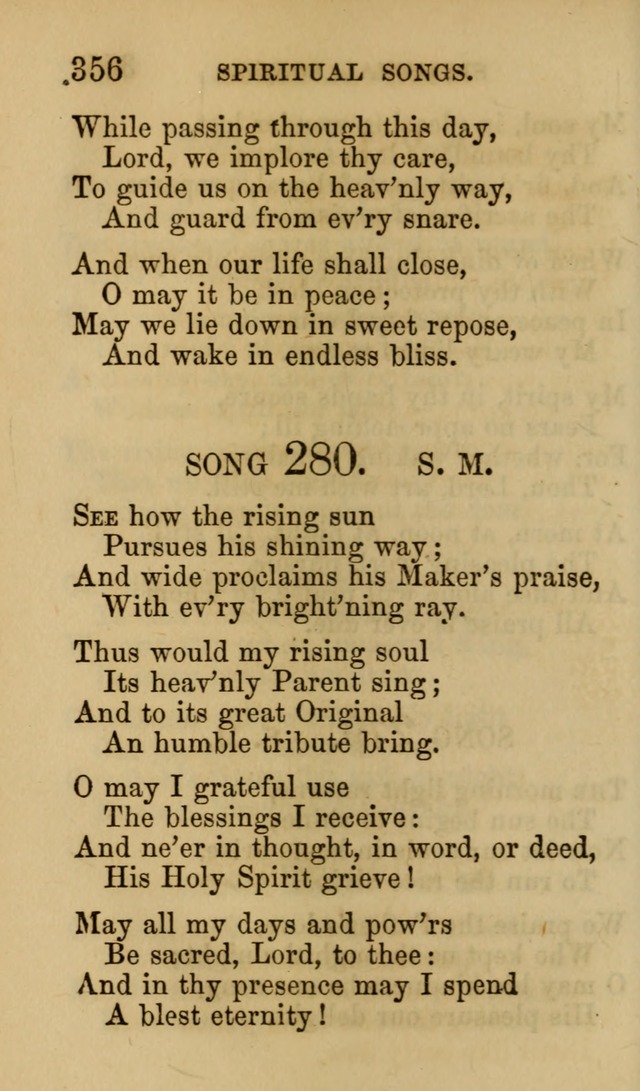 356 SPIRITUAL SONGS.

While passing through this day,
Lord, we implore thy care,
To guide us on the heav'nly way,
And guard from ev'ry snare.

And when our life shall close,
O may it be in peace;
May we lie down in sweet repose,
And wake in endless bliss.

SONG 280. S. M.

See how the rising sun
Pursues his shining way;
And wide proclaims his Maker's praise,
With ev'ry bright'ning ray.

Thus would my rising soul
Its heav'nly Parent sing;
And to its great Original
An humble tribute bring.

O may I grateful use
The blessings I receive:
And ne'er in thought, in word, or deed,
His Holy Spirit grieve!

May all my days and pow'rs
Be sacred, Lord, to thee:
And in thy presence may I spend
A blest eternity!